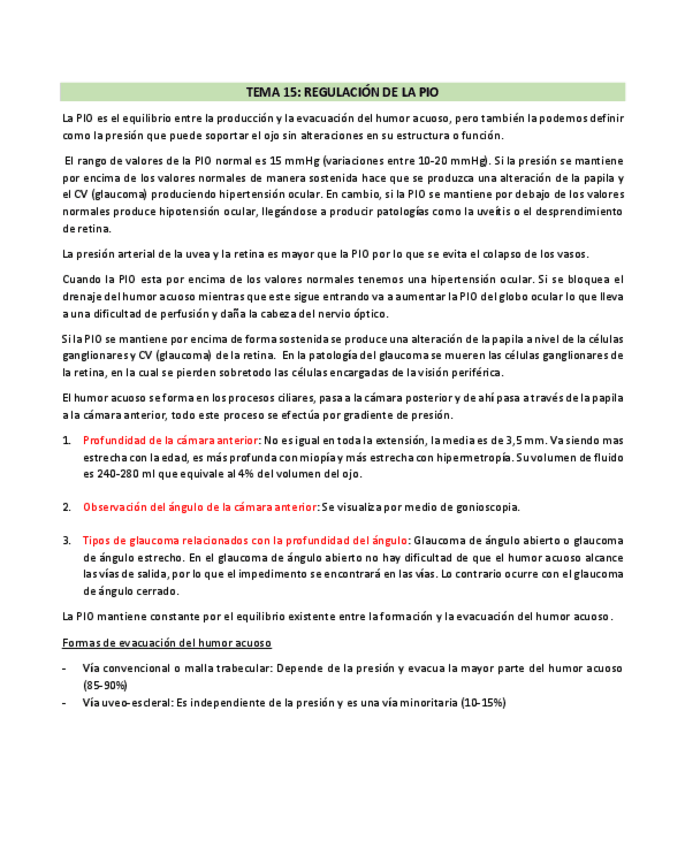 TEMA 15: REGULACIÓN DE LA PIO

La PIO es el equilibrio entre la producción y la evacuación del humor acuoso, pero también la podemos definir como la presión que puede soportar el ojo sin alteraciones en su estructura o función.

El rango de valores de la PIO normal es 15 mmHg (variaciones entre 10-20 mmHg). Si la presión se mantiene por encima de los valores normales de manera sostenida hace que se produzca una alteración de la papila y el CV (glaucoma) produciendo hipertensión ocular. En cambio, si la PIO se mantiene por debajo de los valores normales produce hipotensión ocular, llegándose a producir patologías como la uveítis o el desprendimiento de retina.

La presión arterial de la uvea y la retina es mayor que la PIO por lo que se evita el colapso de los vasos.

Cuando la PIO esta por encima de los valores normales tenemos una hipertensión ocular. Si se bloquea el drenaje del humor acuoso mientras que este sigue entrando va a aumentar la PIO del globo ocular lo que lleva a una dificultad de perfusión y daña la cabeza del nervio óptico.

Si la PIO se mantiene por encima de forma sostenida se produce una alteración de la papila a nivel de la células ganglionares y CV (glaucoma) de la retina. En la patología del glaucoma se mueren las células ganglionares de la retina, en la cual se pierden sobretodo las células encargadas de la visión periférica.

El humor acuoso se forma en los procesos ciliares, pasa a la cámara posterior y de ahí pasa a través de la papila a la cámara anterior, todo este proceso se efectúa por gradiente de presión.

1. Profundidad de la cámara anterior: No es igual en toda la extensión, la media es de 3,5 mm. Va siendo mas estrecha con la edad, es más profunda con miopía y más estrecha con hipermetropía. Su volumen de fluido es 240-280 ml que equivale al 4% del volumen del ojo.

2. Observación del ángulo de la cámara anterior: Se visualiza por medio de gonioscopia.

3. Tipos de glaucoma relacionados con la profundidad del ángulo: Glaucoma de ángulo abierto o glaucoma de ángulo estrecho. En el glaucoma de ángulo abierto no hay dificultad de que el humor acuoso alcance las vías de salida, por lo que el impedimento se encontrará en las vías. Lo contrario ocurre con el glaucoma de ángulo cerrado.

La PIO mantiene constante por el equilibrio existente entre la formación y la evacuación del humor acuoso.

Formas de evacuación del humor acuoso

- Vía convencional o malla trabecular: Depende de la presión y evacua la mayor parte del humor acuoso (85-90%)
- Vía uveo-escleral: Es independiente de la presión y es una vía minoritaria (10-15%)